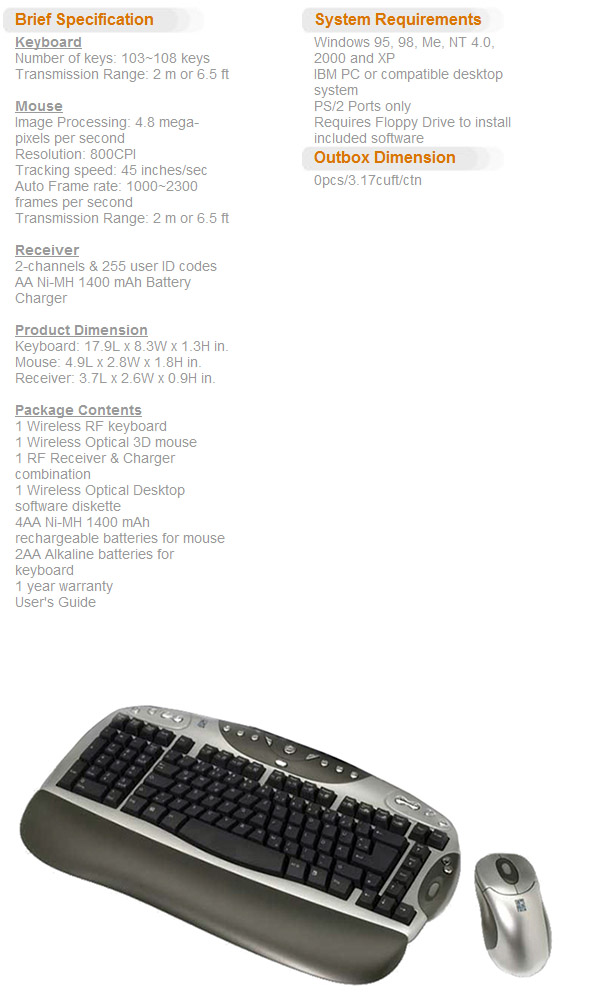 Brief Specification

Keyboard
Number of keys: 103~108 keys
Transmission Range: 2 m or 6.5 ft

Mouse
Image Processing: 4.8 mega-pixels per second
Resolution: 800CPI
Tracking speed: 45 inches/sec
Auto Frame rate: 1000~2300 frames per second
Transmission Range: 2 m or 6.5 ft

Receiver
2-channels & 255 user ID codes
AA Ni-MH 1400 mAh Battery Charger

Product Dimension
Keyboard: 17.9L x 8.3W x 1.3H in.
Mouse: 4.9L x 2.8W x 1.8H in.
Receiver: 3.7L x 2.6W x 0.9H in.

Package Contents
1 Wireless RF keyboard
1 Wireless Optical 3D mouse
1 RF Receiver & Charger combination
1 Wireless Optical Desktop software diskette
4AA Ni-MH 1400 mAh rechargeable batteries for mouse
2AA Alkaline batteries for keyboard
1 year warranty
User's Guide

System Requirements
Windows 95, 98, Me, NT 4.0, 2000 and XP
IBM PC or compatible desktop system
PS/2 Ports only
Requires Floppy Drive to install included software

Outbox Dimension
0pcs/3.17cuft/ctn